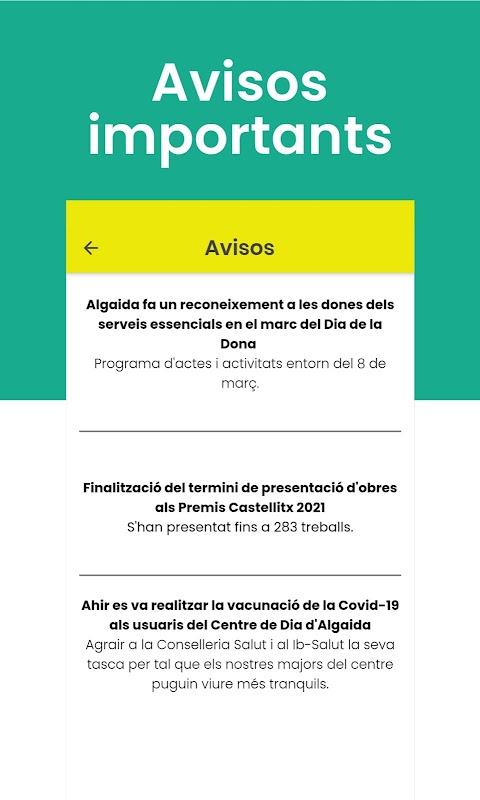 Avisos importants

Avisos

Algaida fa un reconeixement a les dones dels serveis essencials en el marc del Dia de la Dona
Programa d'actes i activitats entorn del 8 de març.

Finalització del termini de presentació d'obres als Premis Castellitx 2021
S'han presentat fins a 283 treballs.

Ahir es va realitzar la vacunació de la Covid-19 als usuaris del Centre de Dia d'Algaida
Agrair a la Conselleria Salut i al Ib-Salut la seva tasca per tal que els nostres majors del centre puguin viure més tranquils.